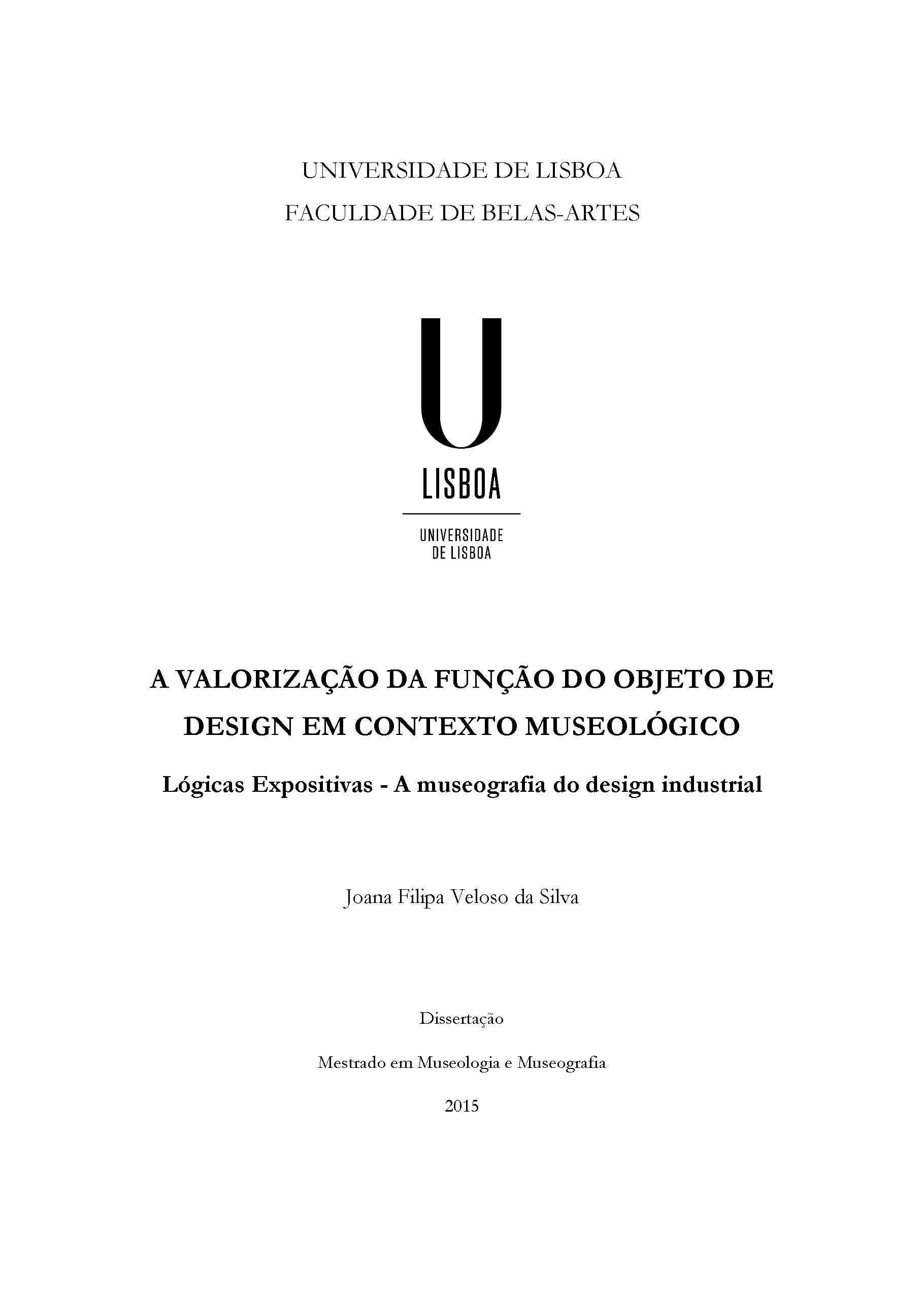 UNIVERSIDADE DE LISBOA
FACULDADE DE BELAS-ARTES

U
LISBOA

UNIVERSIDADE
DE LISBOA

A VALORIZAÇÃO DA FUNÇÃO DO OBJETO DE DESIGN EM CONTEXTO MUSEOLÓGICO

Lógicas Expositivas - A museografia do design industrial

Joana Filipa Veloso da Silva

Dissertação

Mestrado em Museologia e Museografia

2015